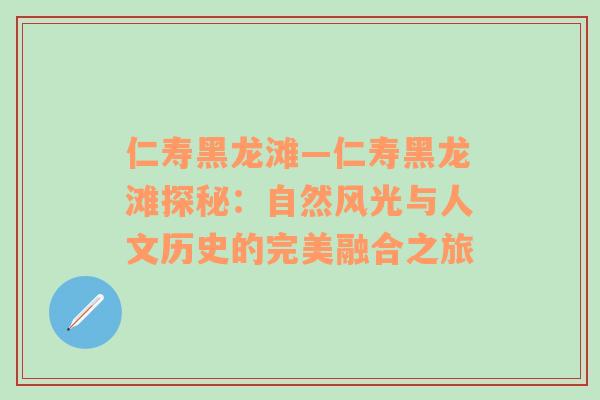 仁寿黑龙滩—仁寿黑龙滩探秘：自然风光与人文历史的完美融合之旅